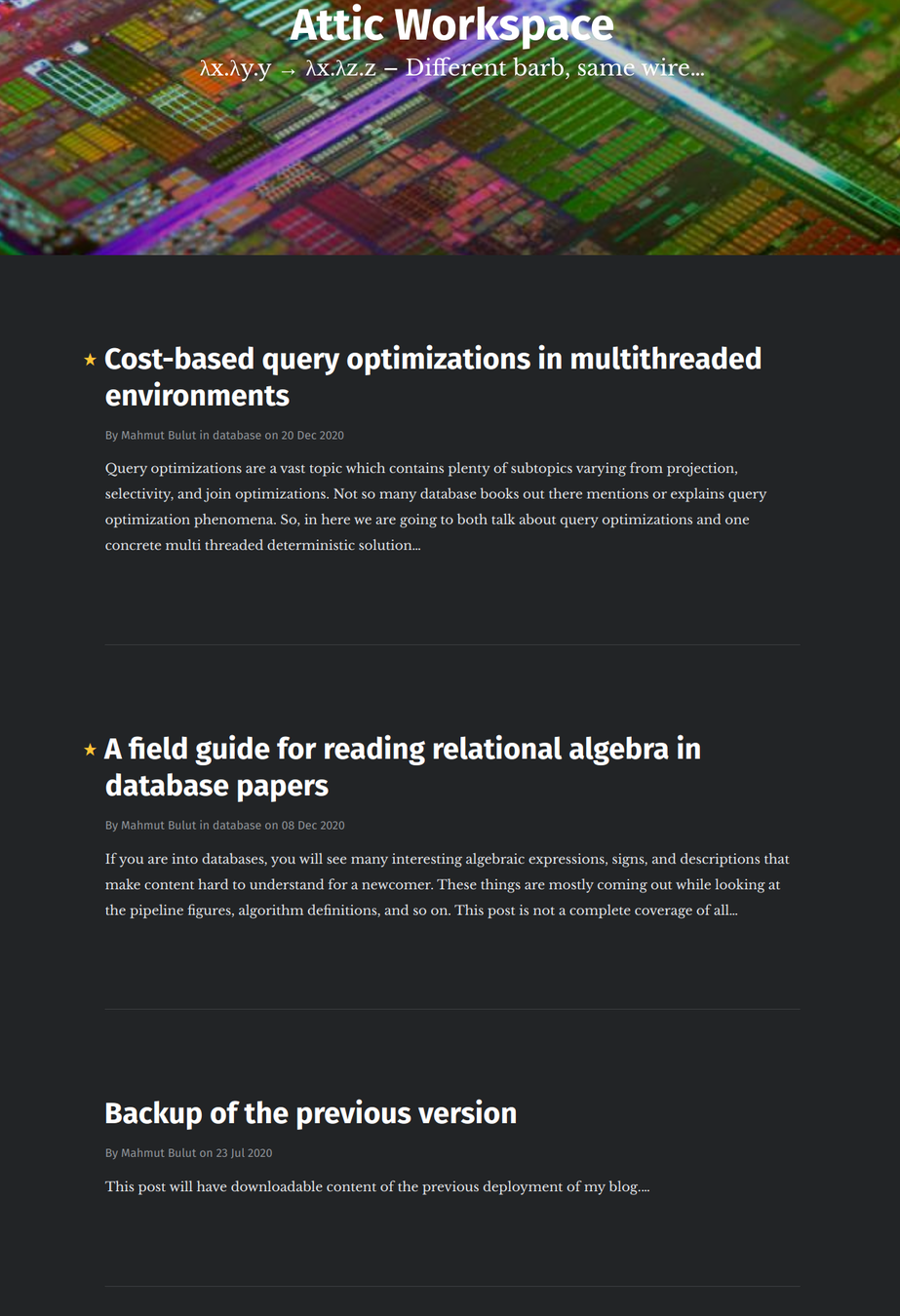 Attic Workspace

λx.λy.y → λx.λz.z – Different barb, same wire...

★ Cost-based query optimizations in multithreaded environments

By Mahmut Bulut in database on 20 Dec 2020

Query optimizations are a vast topic which contains plenty of subtopics varying from projection, selectivity, and join optimizations. Not so many database books out there mentions or explains query optimization phenomena. So, in here we are going to both talk about query optimizations and one concrete multi threaded deterministic solution...

★ A field guide for reading relational algebra in database papers

By Mahmut Bulut in database on 08 Dec 2020

If you are into databases, you will see many interesting algebraic expressions, signs, and descriptions that make content hard to understand for a newcomer. These things are mostly coming out while looking at the pipeline figures, algorithm definitions, and so on. This post is not a complete coverage of all...

Backup of the previous version

By Mahmut Bulut on 23 Jul 2020

This post will have downloadable content of the previous deployment of my blog....